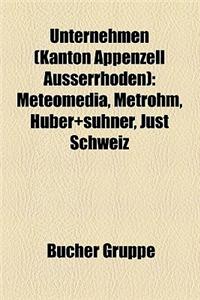 Unternehmen (Kanton Appenzell Ausserrhoden): Meteomedia, Metrohm, Huber+suhner, Just Schweiz

Bucher Gruppe